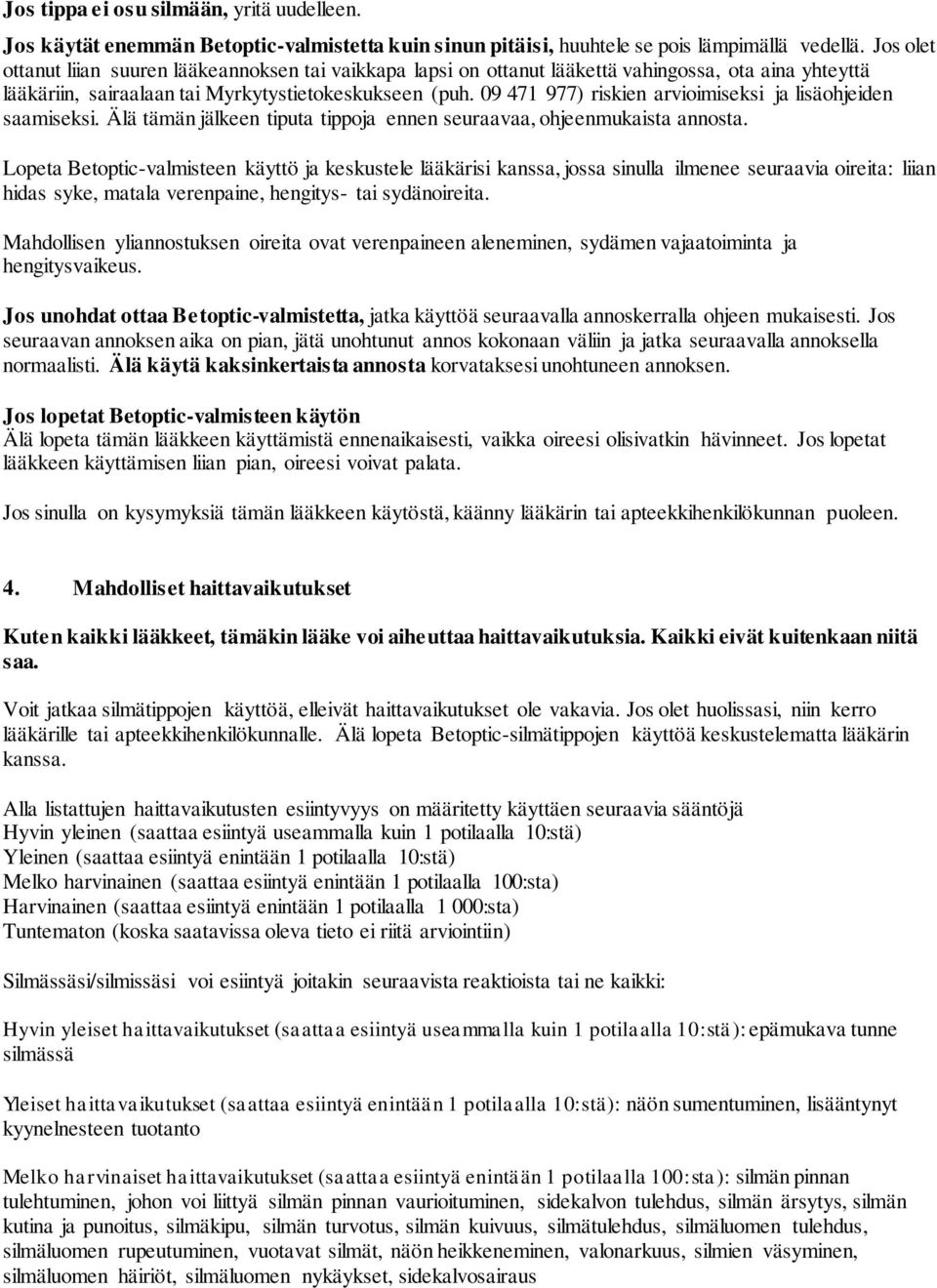 Jos tippa ei osu silmään, yritä uudelleen.

Jos käytät enemmän Betoptic-valmistetta kuin sinun pitäisi, huuhtele se pois lämpimällä vedellä. Jos olet ottanut liian suuren lääkeannoksen tai vaikkapa lapsi on ottanut lääkettä vahingossa, ota aina yhteyttä lääkäriin, sairaalaan tai Myrkytystietokeskukseen (puh. 09 471 977) riskien arvioimiseksi ja lisäohjeiden saamiseksi. Älä tämän jälkeen tiputa tippoja ennen seuraavaa, ohjeenmukaista annosta.

Lopeta Betoptic-valmisteen käyttö ja keskustele lääkärisi kanssa, jossa sinulla ilmenee seuraavia oireita: liian hidas syke, matala verenpaine, hengitys- tai sydänoireita.

Mahdollisen yliannostuksen oireita ovat verenpaineen aleneminen, sydämen vajaatoiminta ja hengitysvaikeus.

Jos unohdat ottaa Betoptic-valmistetta, jatka käyttöä seuraavalla annoskerralla ohjeen mukaisesti. Jos seuraavan annoksen aika on pian, jätä unohtunut annos kokonaan väliin ja jatka seuraavalla annoksella normaalisti. Älä käytä kaksinkertaista annosta korvataksesi unohtuneen annoksen.

Jos lopetat Betoptic-valmisteen käytön
Älä lopeta tämän lääkkeen käyttämistä ennenaikaisesti, vaikka oireesi olisivatkin hävinneet. Jos lopetat lääkkeen käyttämisen liian pian, oireesi voivat palata.

Jos sinulla on kysymyksiä tämän lääkkeen käytöstä, käänny lääkärin tai apteekkihenkilökunnan puoleen.

4. Mahdolliset haittavaikutukset

Kuten kaikki lääkkeet, tämäkin lääke voi aiheuttaa haittavaikutuksia. Kaikki eivät kuitenkaan niitä saa.

Voit jatkaa silmätippojen käyttöä, elleivät haittavaikutukset ole vakavia. Jos olet huolissasi, niin kerro lääkärille tai apteekkihenkilökunnalle. Älä lopeta Betoptic-silmätippojen käyttöä keskustelematta lääkärin kanssa.

Alla listattujen haittavaikutusten esiintyvyys on määritetty käyttäen seuraavia sääntöjä
Hyvin yleinen (saattaa esiintyä useammalla kuin 1 potilaalla 10:stä)
Yleinen (saattaa esiintyä enintään 1 potilaalla 10:stä)
Melko harvinainen (saattaa esiintyä enintään 1 potilaalla 100:sta)
Harvinainen (saattaa esiintyä enintään 1 potilaalla 1 000:sta)
Tuntematon (koska saatavissa oleva tieto ei riitä arviointiin)

Silmässäsi/silmissäsi voi esiintyä joitakin seuraavista reaktioista tai ne kaikki:

Hyvin yleiset haittavaikutukset (saattaa esiintyä useammalla kuin 1 potilaalla 10:stä): epämukava tunne silmässä

Yleiset haittavaikutukset (saattaa esiintyä enintään 1 potilaalla 10:stä): näön sumentuminen, lisääntynyt kyynelnesteen tuotanto

Melko harvinaiset haittavaikutukset (saattaa esiintyä enintään 1 potilaalla 100:sta): silmän pinnan tulehtuminen, johon voi liittyä silmän pinnan vaurioituminen, sidekalvon tulehdus, silmän ärsytys, silmän kutina ja punoitus, silmäkipu, silmän turvotus, silmän kuivuus, silmätulehdus, silmäluomen tulehdus, silmäluomen rupeutuminen, vuotavat silmät, näön heikkeneminen, valonarkuus, silmien väsyminen, silmäluomen häiriöt, silmäluomen nykäykset, sidekalvosairaus